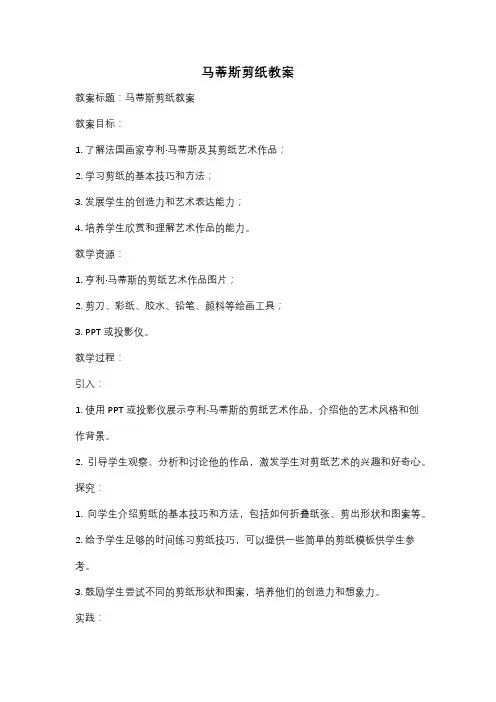 马蒂斯剪纸教案

教案标题：马蒂斯剪纸教案

教案目标：

1. 了解法国画家亨利·马蒂斯及其剪纸艺术作品；

2. 学习剪纸的基本技巧和方法；

3. 发展学生的创造力和艺术表达能力；

4. 培养学生欣赏和理解艺术作品的能力。

教学资源：

1. 亨利·马蒂斯的剪纸艺术作品图片；

2. 剪刀、彩纸、胶水、铅笔、颜料等绘画工具；

3. PPT 或投影仪。

教学过程：

引入：

1. 使用 PPT 或投影仪展示亨利·马蒂斯的剪纸艺术作品，介绍他的艺术风格和创作背景。

2. 引导学生观察、分析和讨论他的作品，激发学生对剪纸艺术的兴趣和好奇心。

探究：

1. 向学生介绍剪纸的基本技巧和方法，包括如何折叠纸张、剪出形状和图案等。

2. 给予学生足够的时间练习剪纸技巧，可以提供一些简单的剪纸模板供学生参考。

3. 鼓励学生尝试不同的剪纸形状和图案，培养他们的创造力和想象力。

实践：